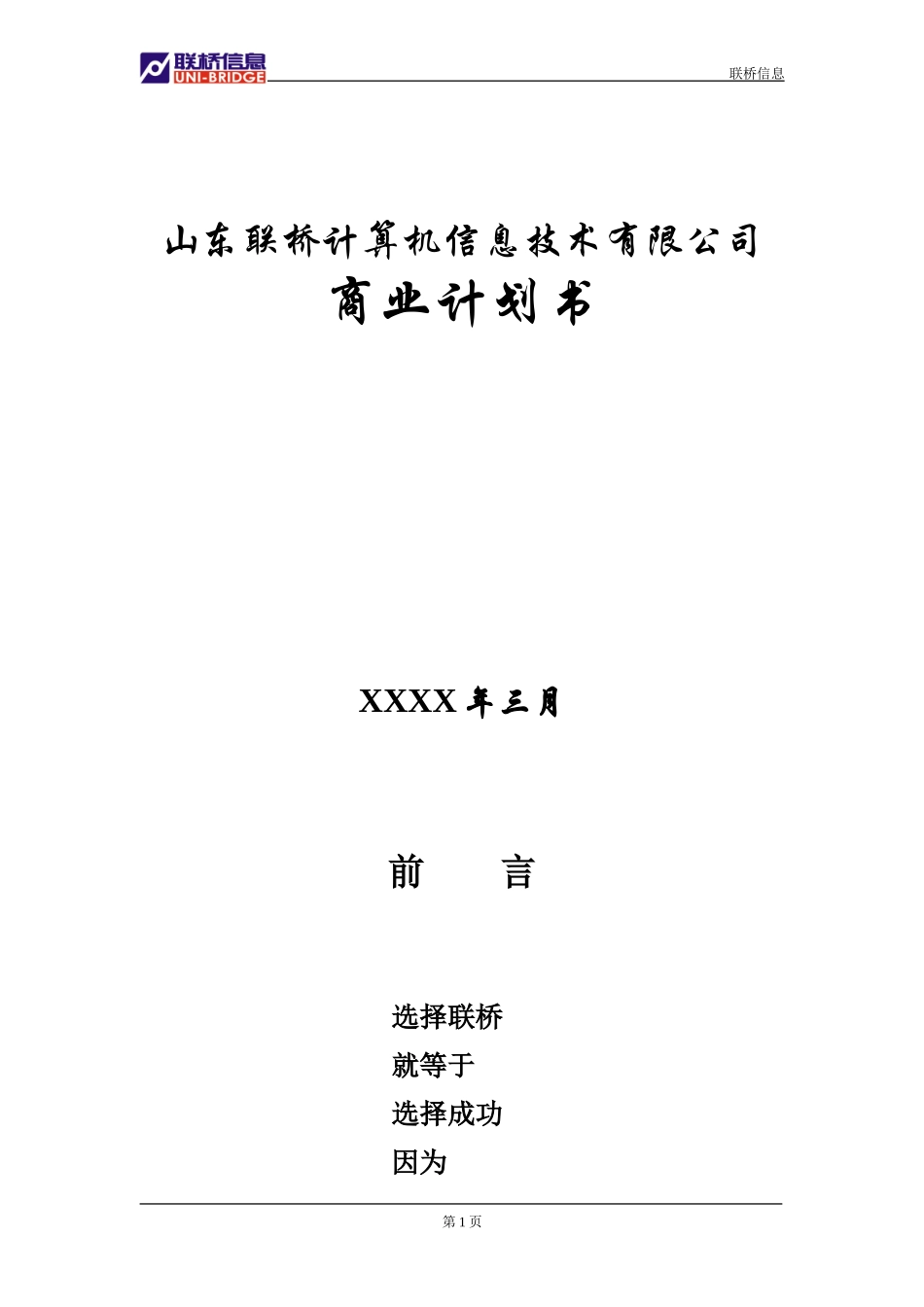 联桥信息
UNI-BRIDGE

联桥信息

山东联桥计算机信息技术有限公司
商业计划书

XXXX 年三月

前　　言

选择联桥
就等于
选择成功
因为

第 1 页